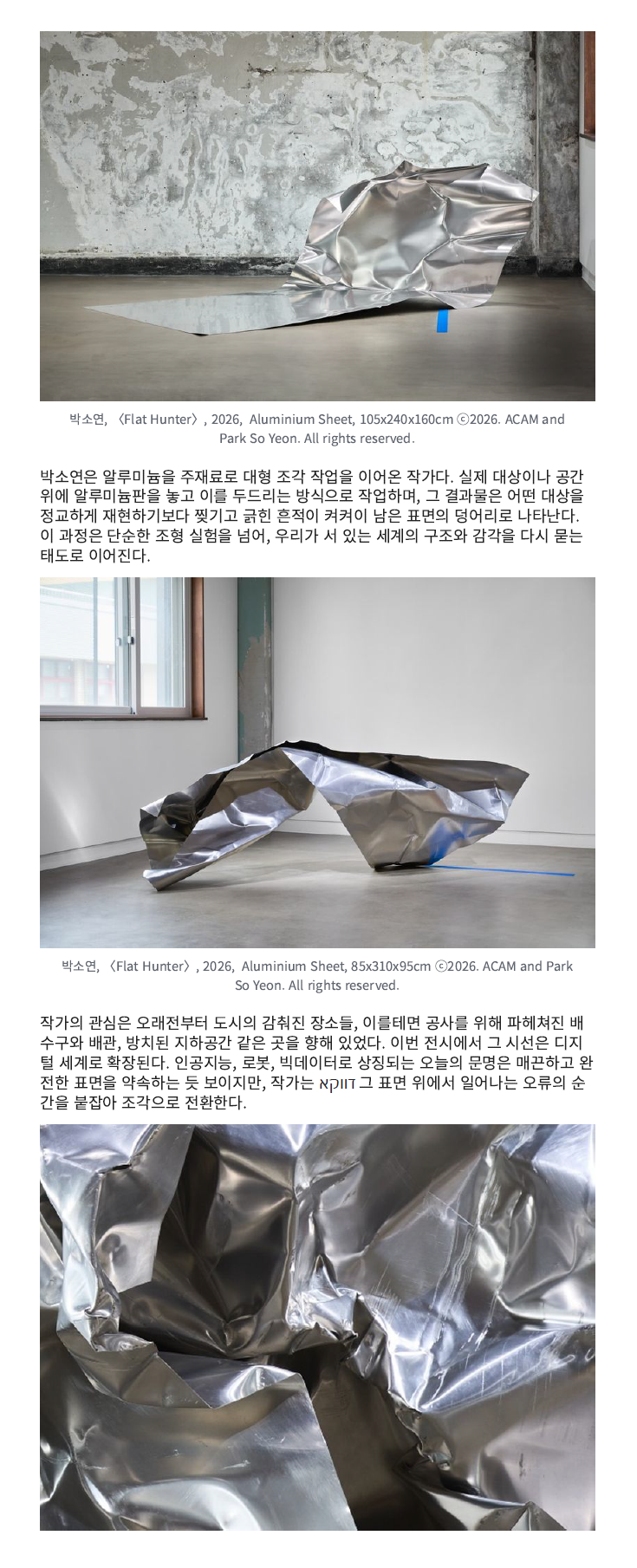 박소연, 〈Flat Hunter〉, 2026, Aluminium Sheet, 105x240x160cm ⓒ2026. ACAM and Park So Yeon. All rights reserved.

박소연은 알루미늄을 주재료로 대형 조각 작업을 이어온 작가다. 실제 대상이나 공간 위에 알루미늄판을 놓고 이를 두드리는 방식으로 작업하며, 그 결과물은 어떤 대상을 정교하게 재현하기보다 찢기고 긁힌 흔적이 켜켜이 남은 표면의 덩어리로 나타난다. 이 과정은 단순한 조형 실험을 넘어, 우리가 서 있는 세계의 구조와 감각을 다시 묻는 태도로 이어진다.

박소연, 〈Flat Hunter〉, 2026, Aluminium Sheet, 85x310x95cm ⓒ2026. ACAM and Park So Yeon. All rights reserved.

작가의 관심은 오래전부터 도시의 감춰진 장소들, 이를테면 공사를 위해 파헤쳐진 배수구와 배관, 방치된 지하공간 같은 곳을 향해 있었다. 이번 전시에서 그 시선은 디지털 세계로 확장된다. 인공지능, 로봇, 빅데이터로 상징되는 오늘의 문명은 매끈하고 완전한 표면을 약속하는 듯 보이지만, 작가는 דווקא 그 표면 위에서 일어나는 오류의 순간을 붙잡아 조각으로 전환한다.